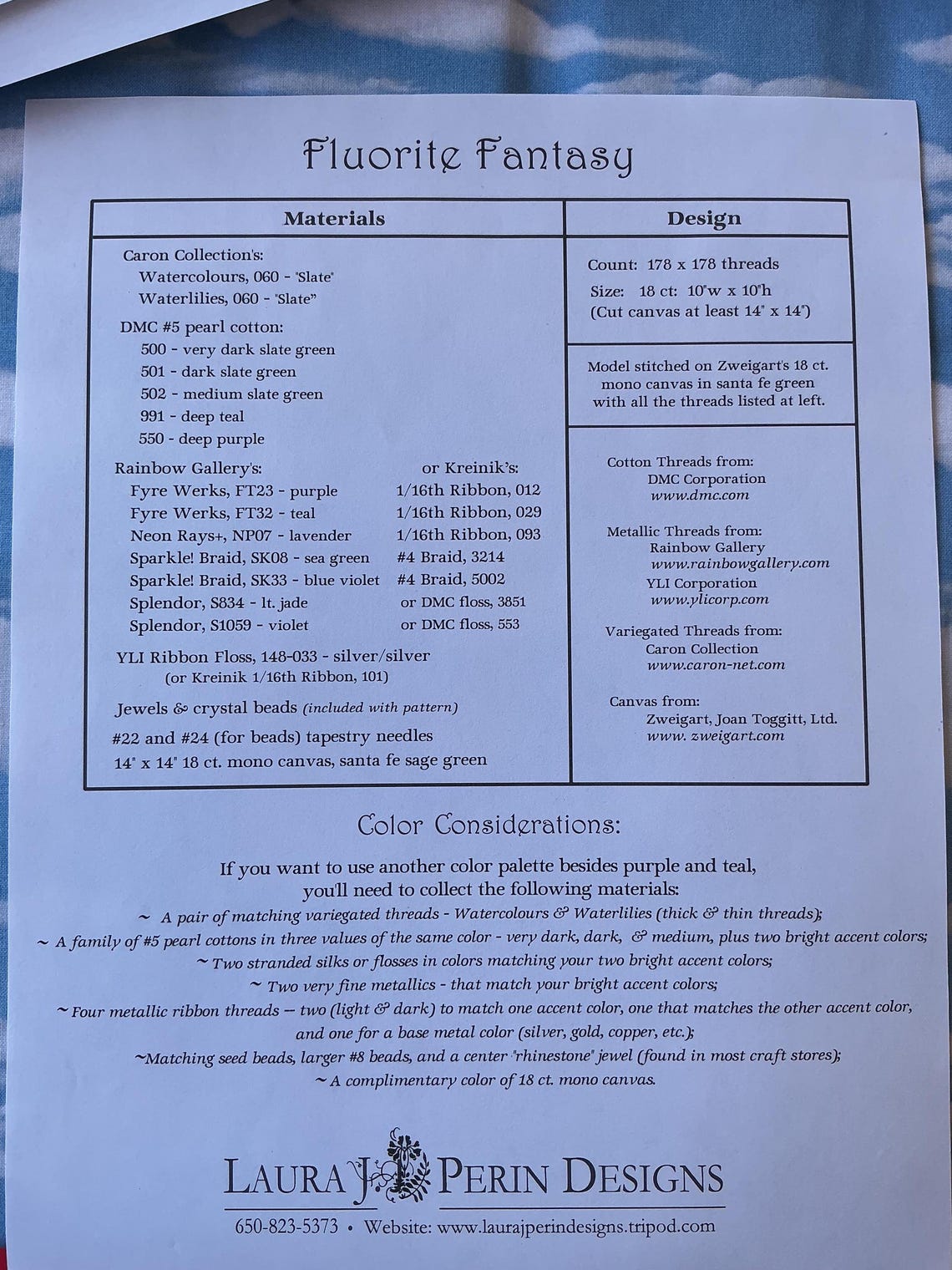 Fluorite Fantasy

Materials

Caron Collection's:
Watercolours, 060 - "Slate"
Waterlilies, 060 - "Slate"

DMC #5 pearl cotton:
500 - very dark slate green
501 - dark slate green
502 - medium slate green
991 - deep teal
550 - deep purple

Rainbow Gallery's: or Kreinik's:
Fyre Werks, FT23 - purple 1/16th Ribbon, 012
Fyre Werks, FT32 - teal 1/16th Ribbon, 029
Neon Rays+, NP07 - lavender 1/16th Ribbon, 093
Sparkle! Braid, SK08 - sea green #4 Braid, 3214
Sparkle! Braid, SK33 - blue violet #4 Braid, 5002
Splendor, S834 - lt. jade or DMC floss, 3851
Splendor, S1059 - violet or DMC floss, 553

YLI Ribbon Floss, 148-033 - silver/silver
(or Kreinik 1/16th Ribbon, 101)

Jewels & crystal beads (included with pattern)

#22 and #24 (for beads) tapestry needles

14" x 14" 18 ct. mono canvas, santa fe sage green

Design

Count: 178 x 178 threads
Size: 18 ct: 10"w x 10"h
(Cut canvas at least 14" x 14")

Model stitched on Zweigart's 18 ct. mono canvas in santa fe green with all the threads listed at left.

Cotton Threads from:
DMC Corporation
www.dmc.com

Metallic Threads from:
Rainbow Gallery
www.rainbowgallery.com
YLI Corporation
www.ylicorp.com

Variegated Threads from:
Caron Collection
www.caron-net.com

Canvas from:
Zweigart, Joan Toggitt, Ltd.
www. zweigart.com

Color Considerations:

If you want to use another color palette besides purple and teal, you'll need to collect the following materials:

~ A pair of matching variegated threads - Watercolours & Waterlilies (thick & thin threads);
~ A family of #5 pearl cottons in three values of the same color - very dark, dark, & medium, plus two bright accent colors;
~ Two stranded silks or flosses in colors matching your two bright accent colors;
~ Two very fine metallics - that match your bright accent colors;
~ Four metallic ribbon threads — two (light & dark) to match one accent color, one that matches the other accent color, and one for a base metal color (silver, gold, copper, etc.);
~Matching seed beads, larger #8 beads, and a center "rhinestone" jewel (found in most craft stores);
~ A complimentary color of 18 ct. mono canvas.

LAURA J PERIN DESIGNS
650-823-5373 • Website: www.laurajperindesigns.tripod.com